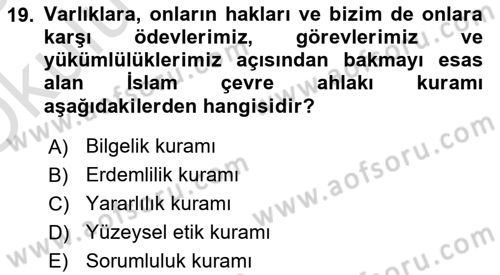 19. Varlıklara, onların hakları ve bizim de onlara karşı ödevlerimiz, görevlerimiz ve yükümlülüklerimiz açısından bakmayı esas alan İslam çevre ahlakı kuramı aşağıdakilerden hangisidir?

A) Bilgelik kuramı
B) Erdemlilik kuramı
C) Yararlılık kuramı
D) Yüzeysel etik kuramı
E) Sorumluluk kuramı

www.aofsoru.com